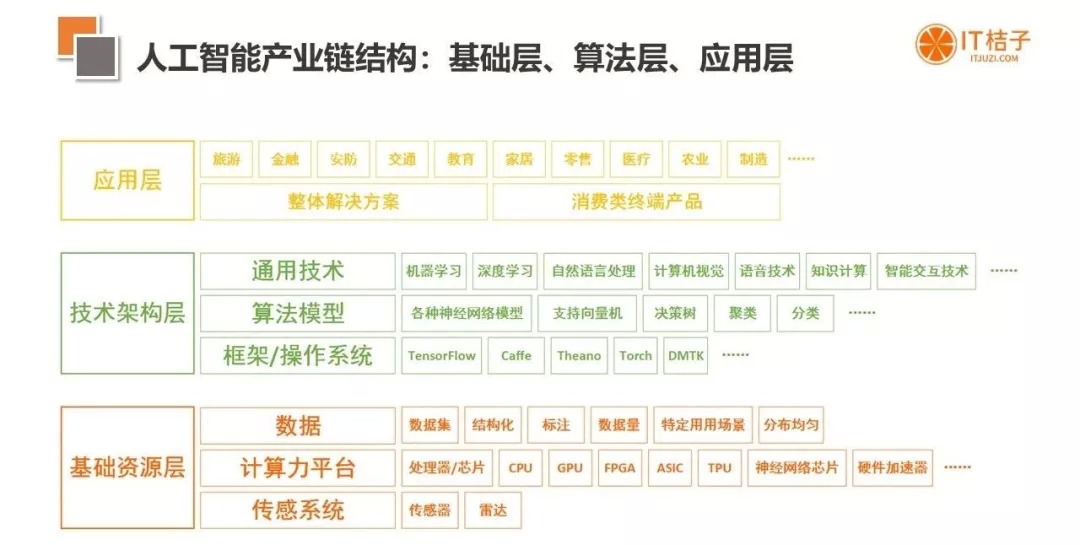 人工智能产业链结构：基础层、算法层、应用层

IT桔子
ITJUZI.COM

应用层
旅游 金融 安防 交通 教育 家居 零售 医疗 农业 制造 ……
整体解决方案 消费类终端产品

技术架构层
通用技术 机器学习 深度学习 自然语言处理 计算机视觉 语音技术 知识计算 智能交互技术 ……
算法模型 各种神经网络模型 支持向量机 决策树 聚类 分类 ……
框架/操作系统 TensorFlow Caffe Theano Torch DMTK ……

基础资源层
数据 数据集 结构化 标注 数据量 特定用用场景 分布均匀
计算力平台 处理器/芯片 CPU GPU FPGA ASIC TPU 神经网络芯片 硬件加速器 ……
传感系统 传感器 雷达